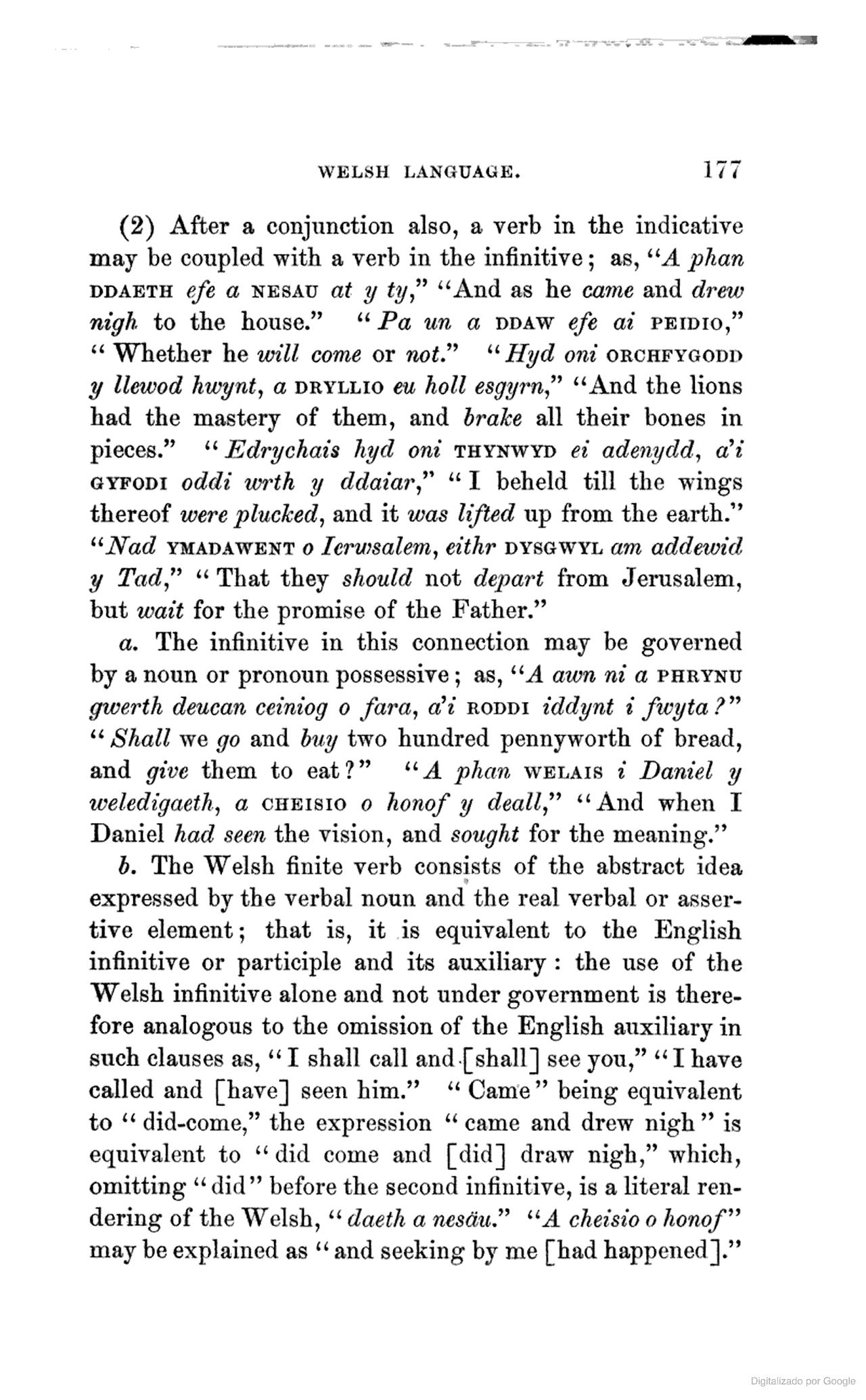 WELSH LANGUAGE. 177

(2) After a conjunction also, a verb in the indicative may be coupled with a verb in the infinitive; as, "A phan DDAETH efe a NESAU at y ty," "And as he came and drew nigh to the house." "Pa un a DDAW efe ai PEIDIO," "Whether he will come or not." "Hyd oni ORCHFYGODD y llewod hwynt, a DRYLLIO eu holl esgyrn," "And the lions had the mastery of them, and brake all their bones in pieces." "Edrychais hyd oni THYNWYD ei adenydd, a'i GYFODI oddi wrth y ddaiar," "I beheld till the wings thereof were plucked, and it was lifted up from the earth." "Nad YMADAWENT o Ierwsalem, eithr DYSGWYL am addewid y Tad," "That they should not depart from Jerusalem, but wait for the promise of the Father."

a. The infinitive in this connection may be governed by a noun or pronoun possessive; as, "A awn ni a PHRYNU gwerth deucan ceiniog o fara, a'i RODDI iddynt i fwyta?" "Shall we go and buy two hundred pennyworth of bread, and give them to eat?" "A phan WELAIS i Daniel y weledigaeth, a CHEISIO o honof y deall," "And when I Daniel had seen the vision, and sought for the meaning."

b. The Welsh finite verb consists of the abstract idea expressed by the verbal noun and the real verbal or assertive element; that is, it is equivalent to the English infinitive or participle and its auxiliary: the use of the Welsh infinitive alone and not under government is therefore analogous to the omission of the English auxiliary in such clauses as, "I shall call and [shall] see you," "I have called and [have] seen him." "Came" being equivalent to "did-come," the expression "came and drew nigh" is equivalent to "did come and [did] draw nigh," which, omitting "did" before the second infinitive, is a literal rendering of the Welsh, "daeth a nesäu." "A cheisio o honof" may be explained as "and seeking by me [had happened]."

Digitalizado por Google